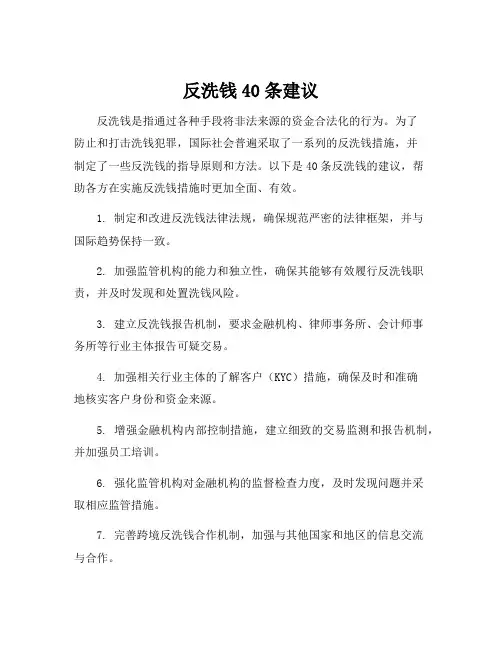 反洗钱 40 条建议

反洗钱是指通过各种手段将非法来源的资金合法化的行为。为了防止和打击洗钱犯罪，国际社会普遍采取了一系列的反洗钱措施，并制定了一些反洗钱的指导原则和方法。以下是 40 条反洗钱的建议，帮助各方在实施反洗钱措施时更加全面、有效。

1. 制定和改进反洗钱法律法规，确保规范严密的法律框架，并与国际趋势保持一致。

2. 加强监管机构的能力和独立性，确保其能够有效履行反洗钱职责，并及时发现和处置洗钱风险。

3. 建立反洗钱报告机制，要求金融机构、律师事务所、会计师事务所等行业主体报告可疑交易。

4. 加强相关行业主体的了解客户（KYC）措施，确保及时和准确地核实客户身份和资金来源。

5. 增强金融机构内部控制措施，建立细致的交易监测和报告机制，并加强员工培训。

6. 强化监管机构对金融机构的监督检查力度，及时发现问题并采取相应监管措施。

7. 完善跨境反洗钱合作机制，加强与其他国家和地区的信息交流与合作。